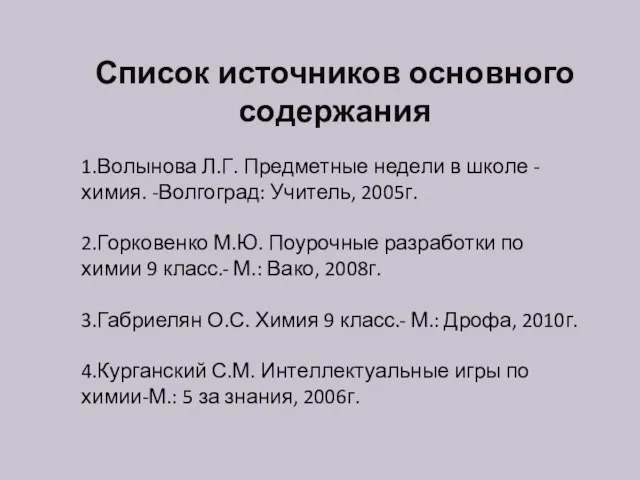 Список источников основного содержания

1.Волынова Л.Г. Предметные недели в школе - химия. -Волгоград: Учитель, 2005г.

2.Горковенко М.Ю. Поурочные разработки по химии 9 класс.- М.: Вако, 2008г.

3.Габриелян О.С. Химия 9 класс.- М.: Дрофа, 2010г.

4.Курганский С.М. Интеллектуальные игры по химии-М.: 5 за знания, 2006г.